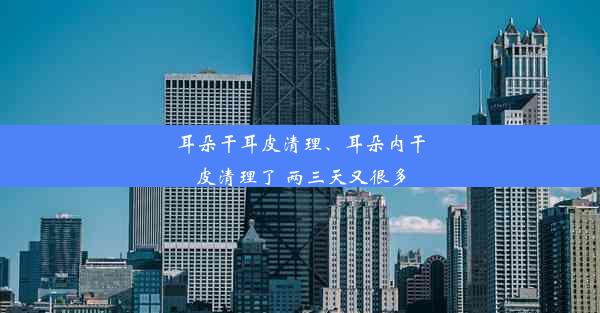 耳朵干耳皮清理、耳朵内干皮清理了 两三天又很多